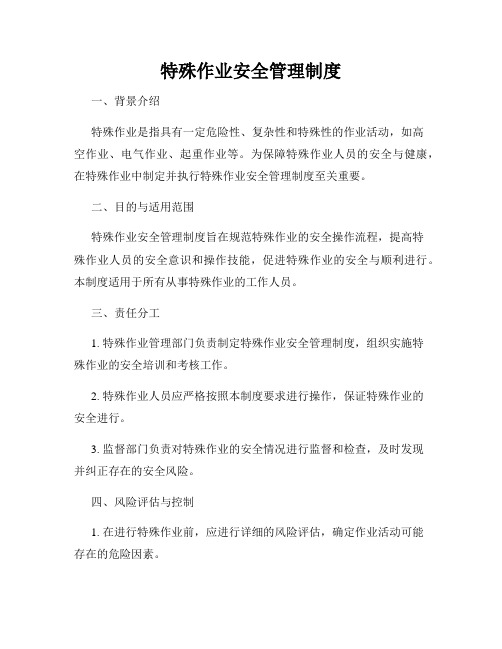 特殊作业安全管理制度

一、背景介绍

特殊作业是指具有一定危险性、复杂性和特殊性的作业活动，如高空作业、电气作业、起重作业等。为保障特殊作业人员的安全与健康，在特殊作业中制定并执行特殊作业安全管理制度至关重要。

二、目的与适用范围

特殊作业安全管理制度旨在规范特殊作业的安全操作流程，提高特殊作业人员的安全意识和操作技能，促进特殊作业的安全与顺利进行。本制度适用于所有从事特殊作业的工作人员。

三、责任分工

1. 特殊作业管理部门负责制定特殊作业安全管理制度，组织实施特殊作业的安全培训和考核工作。

2. 特殊作业人员应严格按照本制度要求进行操作，保证特殊作业的安全进行。

3. 监督部门负责对特殊作业的安全情况进行监督和检查，及时发现并纠正存在的安全风险。

四、风险评估与控制

1. 在进行特殊作业前，应进行详细的风险评估，确定作业活动可能存在的危险因素。